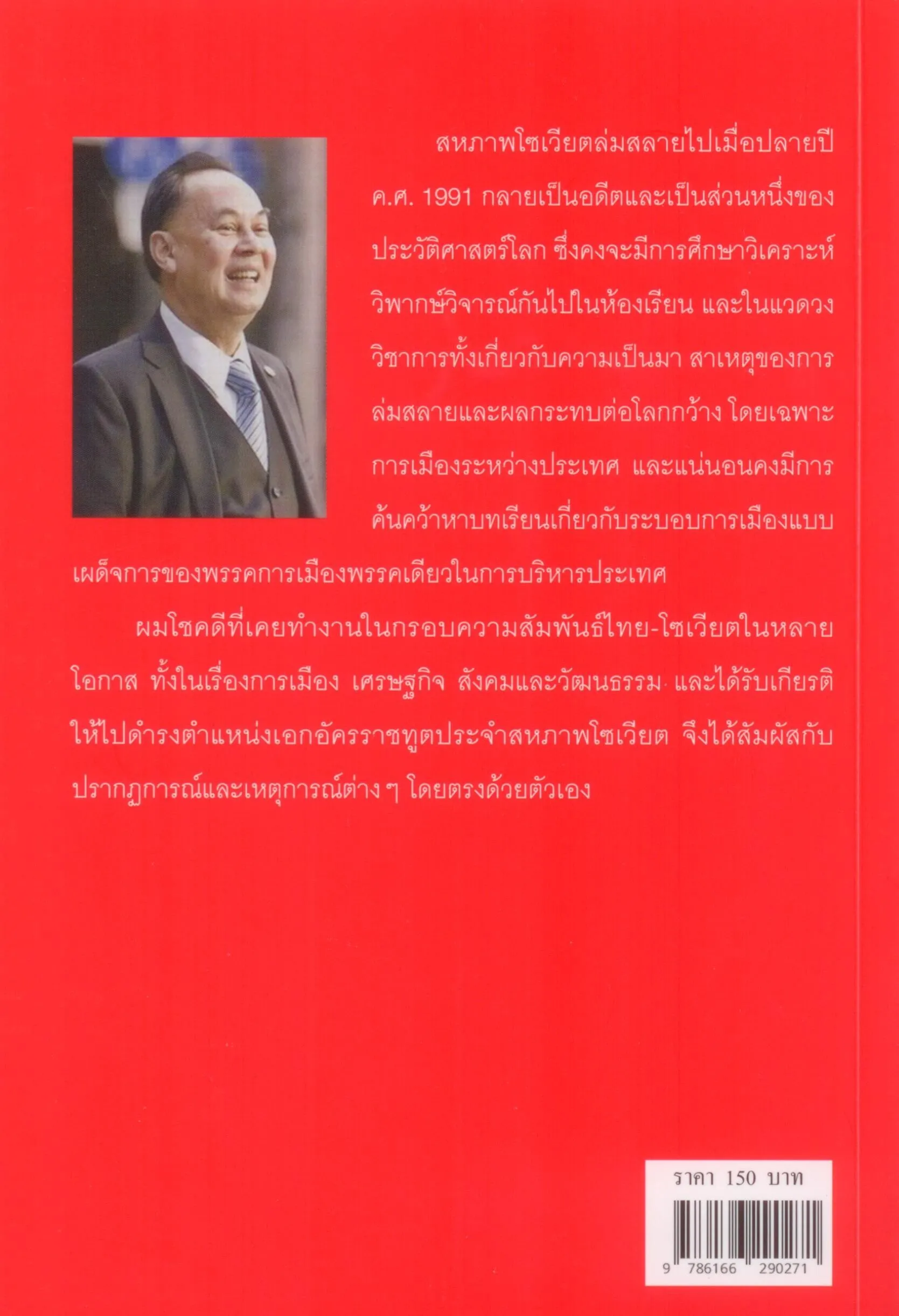 สหภาพโซเวียตล่มสลายไปเมื่อปลายปี ค.ศ. 1991 กลายเป็นอดีตและเป็นส่วนหนึ่งของประวัติศาสตร์โลก ซึ่งคงจะมีการศึกษาวิเคราะห์วิพากษ์วิจารณ์กันไปในห้องเรียน และในแวดวงวิชาการทั้งเกี่ยวกับความเป็นมา สาเหตุของการล่มสลายและผลกระทบต่อโลกกว้าง โดยเฉพาะการเมืองระหว่างประเทศ และแน่นอนคงมีการค้นคว้าหาบทเรียนเกี่ยวกับระบอบการเมืองแบบเผด็จการของพรรคการเมืองพรรคเดียวในการบริหารประเทศ

ผมโชคดีที่เคยทำงานในกรอบความสัมพันธ์ไทย-โซเวียตในหลายโอกาส ทั้งในเรื่องการเมือง เศรษฐกิจ สังคมและวัฒนธรรม และได้รับเกียรติให้ไปดำรงตำแหน่งเอกอัครราชทูตประจำสหภาพโซเวียต จึงได้สัมผัสกับปรากฏการณ์และเหตุการณ์ต่าง ๆ โดยตรงด้วยตัวเอง

ราคา 150 บาท

9 786166 290271